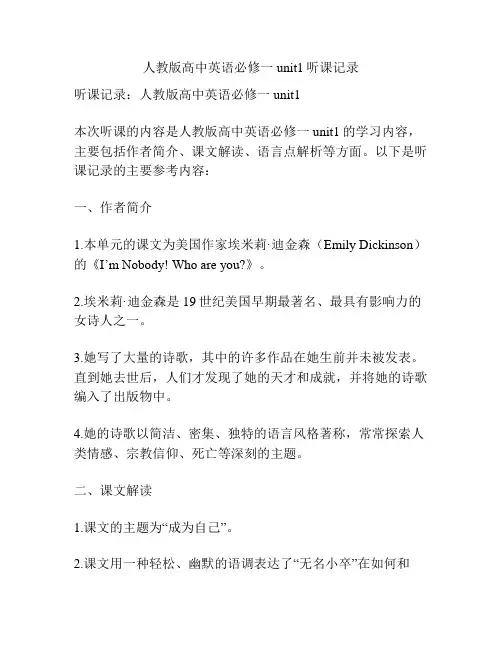 人教版高中英语必修一 unit1 听课记录

听课记录：人教版高中英语必修一 unit1

本次听课的内容是人教版高中英语必修一 unit1 的学习内容，主要包括作者简介、课文解读、语言点解析等方面。以下是听课记录的主要参考内容：

一、作者简介

1.本单元的课文为美国作家埃米莉·迪金森（Emily Dickinson）的《I'm Nobody! Who are you?》。

2.埃米莉·迪金森是 19 世纪美国早期最著名、最具有影响力的女诗人之一。

3.她写了大量的诗歌，其中的许多作品在她生前并未被发表。直到她去世后，人们才发现了她的天才和成就，并将她的诗歌编入了出版物中。

4.她的诗歌以简洁、密集、独特的语言风格著称，常常探索人类情感、宗教信仰、死亡等深刻的主题。

二、课文解读

1.课文的主题为“成为自己”。

2.课文用一种轻松、幽默的语调表达了“无名小卒”在如何和